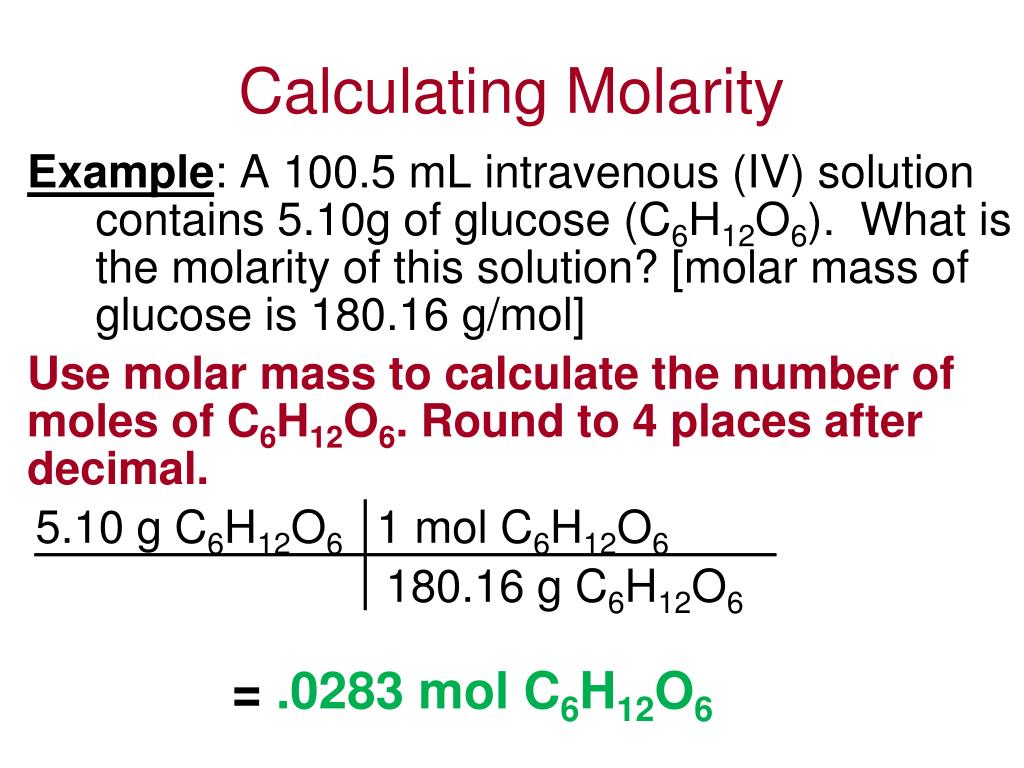 Calculating Molarity

Example: A 100.5 mL intravenous (IV) solution contains 5.10g of glucose ($C_6H_{12}O_6$). What is the molarity of this solution? [molar mass of glucose is 180.16 g/mol]

Use molar mass to calculate the number of moles of $C_6H_{12}O_6$. Round to 4 places after decimal.

| 5.10 g $C_6H_{12}O_6$ | 1 mol $C_6H_{12}O_6$ |
|---|---|
| | 180.16 g $C_6H_{12}O_6$ |

= .0283 mol $C_6H_{12}O_6$